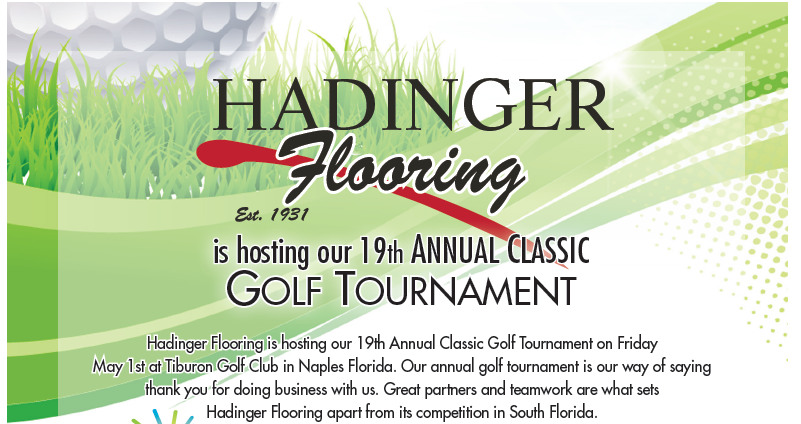 HADINGER
Flooring
Est. 1931

is hosting our 19th ANNUAL CLASSIC
GOLF TOURNAMENT

Hadinger Flooring is hosting our 19th Annual Classic Golf Tournament on Friday May 1st at Tiburon Golf Club in Naples Florida. Our annual golf tournament is our way of saying thank you for doing business with us. Great partners and teamwork are what sets Hadinger Flooring apart from its competition in South Florida.